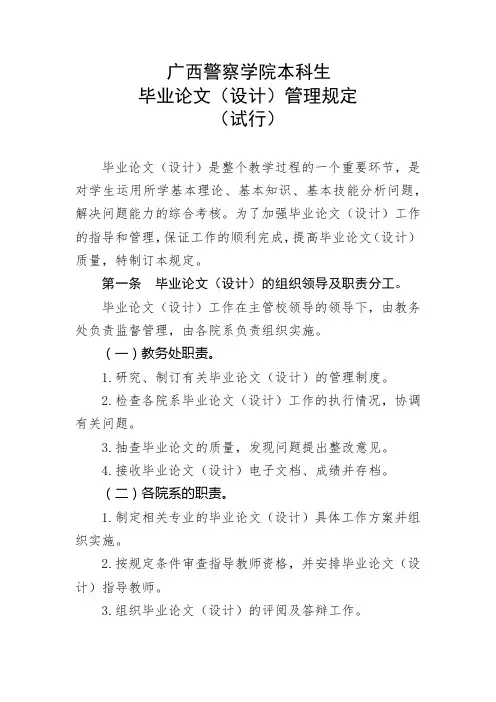 广西警察学院本科生
毕业论文（设计）管理规定
（试行）

毕业论文（设计）是整个教学过程的一个重要环节，是对学生运用所学基本理论、基本知识、基本技能分析问题，解决问题能力的综合考核。为了加强毕业论文（设计）工作的指导和管理，保证工作的顺利完成，提高毕业论文（设计）质量，特制订本规定。

第一条　毕业论文（设计）的组织领导及职责分工。

毕业论文（设计）工作在主管校领导的领导下，由教务处负责监督管理，由各院系负责组织实施。

（一）教务处职责。

1.研究、制订有关毕业论文（设计）的管理制度。

2.检查各院系毕业论文（设计）工作的执行情况，协调有关问题。

3.抽查毕业论文的质量，发现问题提出整改意见。

4.接收毕业论文（设计）电子文档、成绩并存档。

（二）各院系的职责。

1.制定相关专业的毕业论文（设计）具体工作方案并组织实施。

2.按规定条件审查指导教师资格，并安排毕业论文（设计）指导教师。

3.组织毕业论文（设计）的评阅及答辩工作。